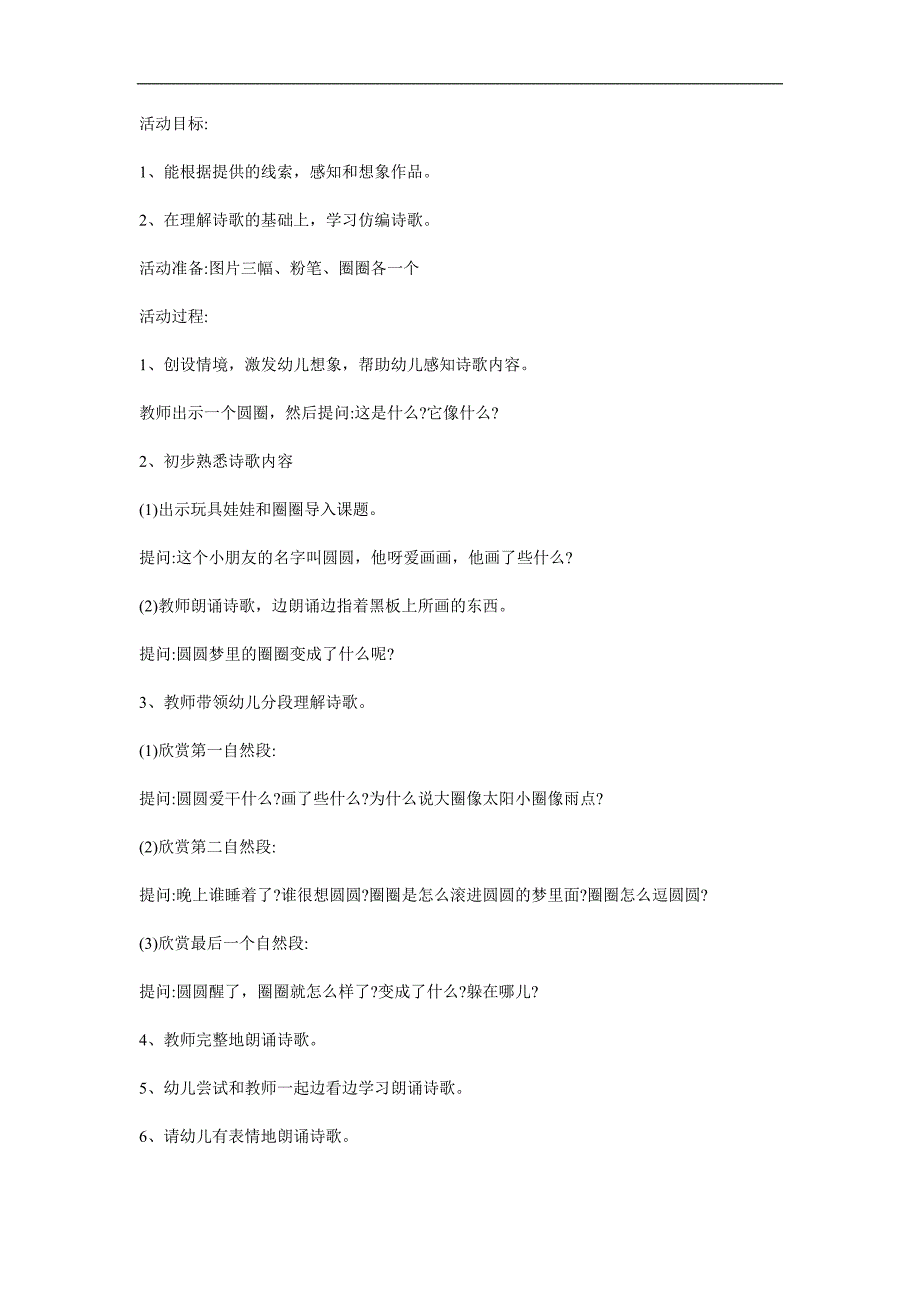 活动目标:

1、能根据提供的线索，感知和想象作品。

2、在理解诗歌的基础上，学习仿编诗歌。

活动准备:图片三幅、粉笔、圈圈各一个

活动过程:

1、创设情境，激发幼儿想象，帮助幼儿感知诗歌内容。

教师出示一个圆圈，然后提问:这是什么?它像什么?

2、初步熟悉诗歌内容

(1)出示玩具娃娃和圈圈导入课题。

提问:这个小朋友的名字叫圆圆，他呀爱画画，他画了些什么?

(2)教师朗诵诗歌，边朗诵边指着黑板上所画的东西。

提问:圆圆梦里的圈圈变成了什么呢?

3、教师带领幼儿分段理解诗歌。

(1)欣赏第一自然段:

提问:圆圆爱干什么?画了些什么?为什么说大圈像太阳小圈像雨点?

(2)欣赏第二自然段:

提问:晚上谁睡着了?谁很想圆圆?圈圈是怎么滚进圆圆的梦里面?圈圈怎么逗圆圆?

(3)欣赏最后一个自然段:

提问:圆圆醒了，圈圈就怎么样了?变成了什么?躲在哪儿?

4、教师完整地朗诵诗歌。

5、幼儿尝试和教师一起边看边学习朗诵诗歌。

6、请幼儿有表情地朗诵诗歌。